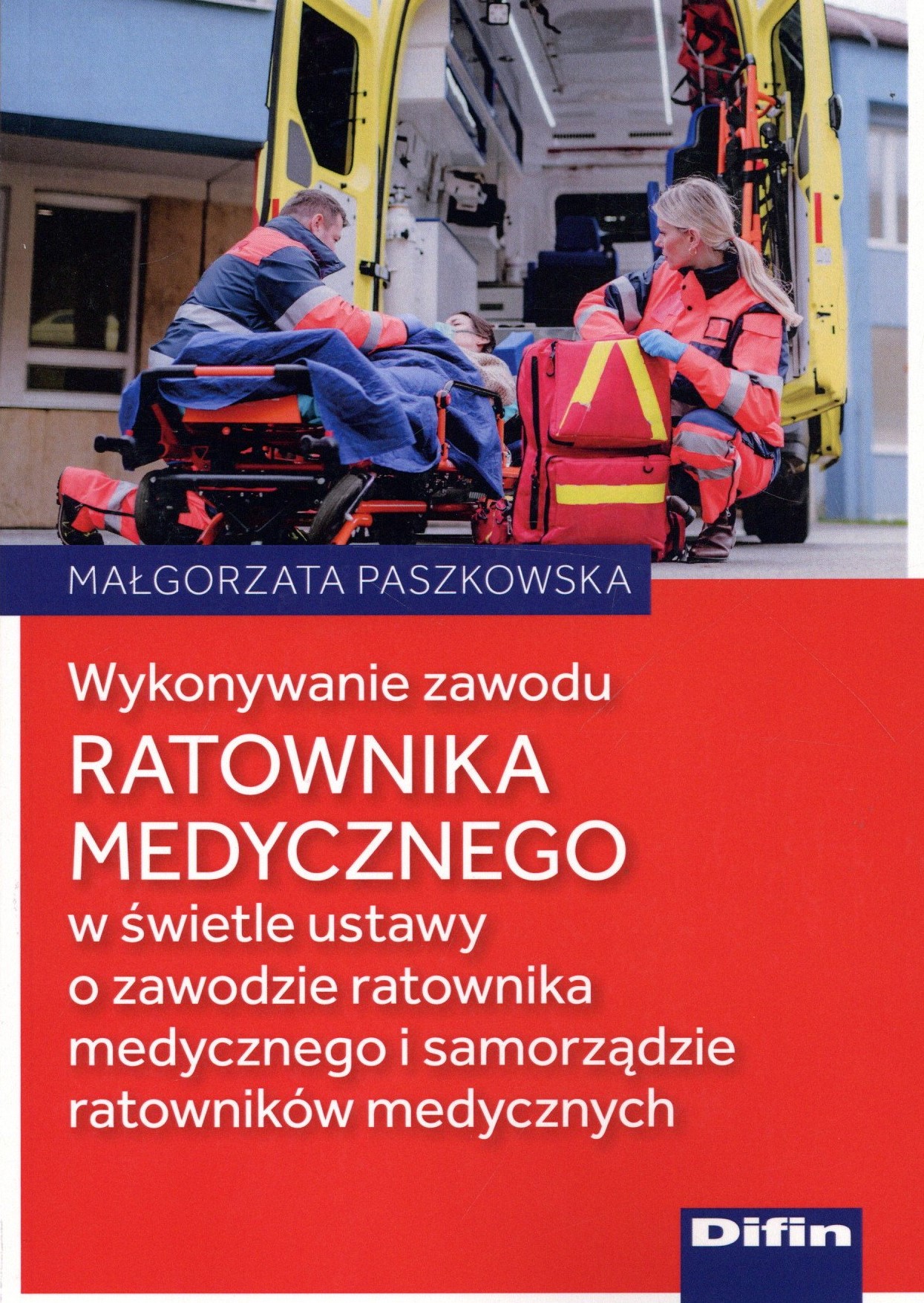 MAŁGORZATA PASZKOWSKA

Wykonywanie zawodu
RATOWNIKA
MEDYCZNEGO
w świetle ustawy
o zawodzie ratownika
medycznego i samorządzie
ratowników medycznych

Difin